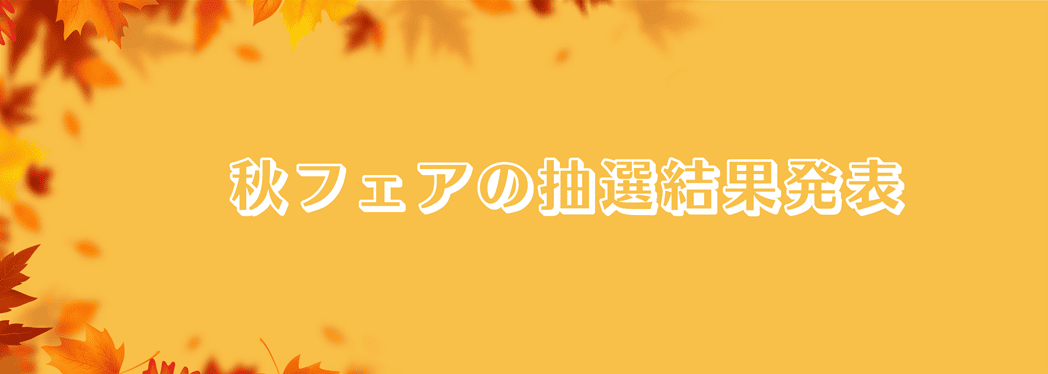 秋フェアの抽選結果発表